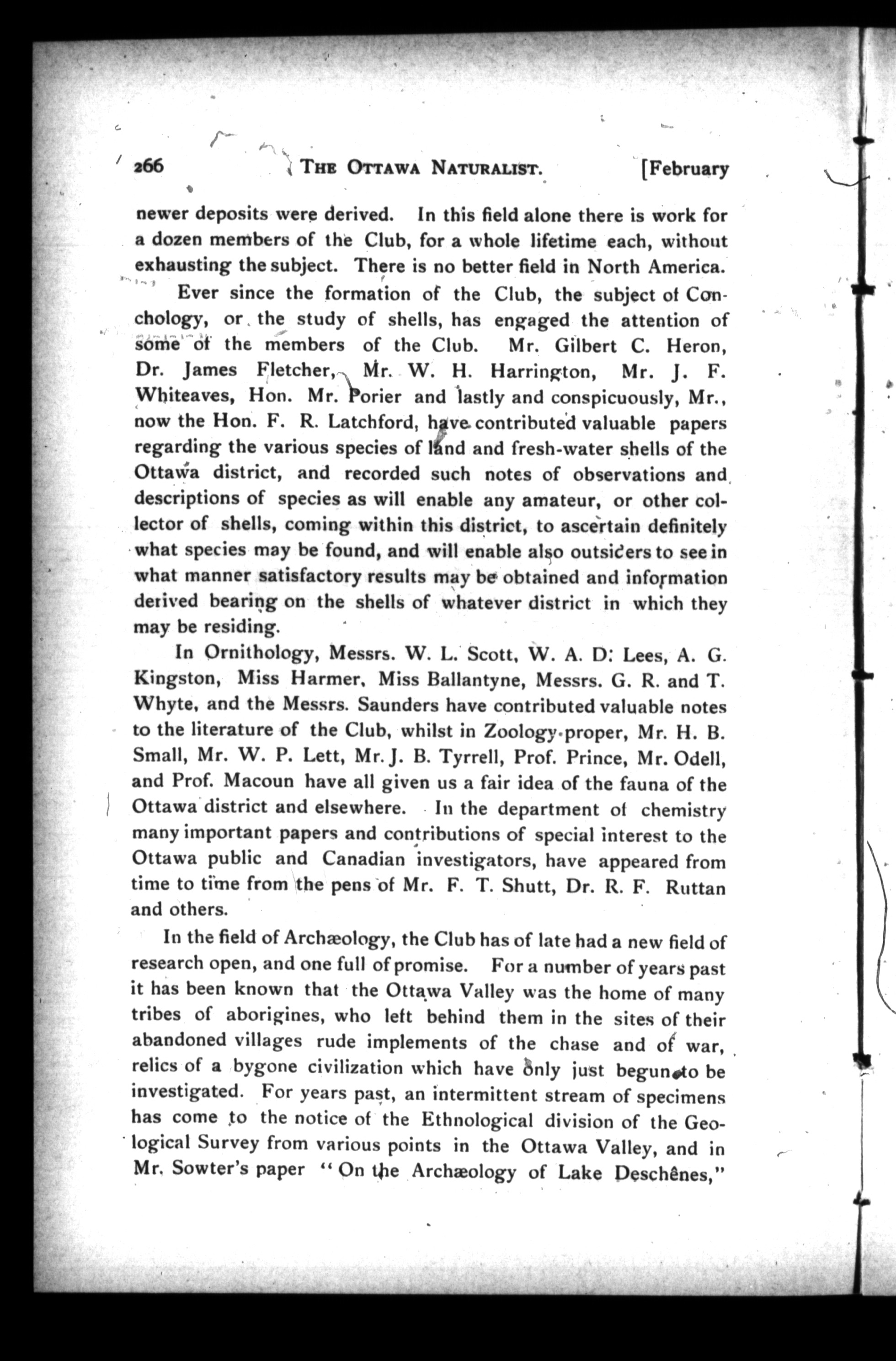 266 THE OTTAWA NATURALIST. [February

newer deposits were derived. In this field alone there is work for a dozen members of the Club, for a whole lifetime each, without exhausting the subject. There is no better field in North America.

Ever since the formation of the Club, the subject of Conchology, or the study of shells, has engaged the attention of some of the members of the Club. Mr. Gilbert C. Heron, Dr. James Fletcher, Mr. W. H. Harrington, Mr. J. F. Whiteaves, Hon. Mr. Porier and lastly and conspicuously, Mr., now the Hon. F. R. Latchford, have contributed valuable papers regarding the various species of land and fresh-water shells of the Ottawa district, and recorded such notes of observations and descriptions of species as will enable any amateur, or other collector of shells, coming within this district, to ascertain definitely what species may be found, and will enable also outsiders to see in what manner satisfactory results may be obtained and information derived bearing on the shells of whatever district in which they may be residing.

In Ornithology, Messrs. W. L. Scott, W. A. D. Lees, A. G. Kingston, Miss Harmer, Miss Ballantyne, Messrs. G. R. and T. Whyte, and the Messrs. Saunders have contributed valuable notes to the literature of the Club, whilst in Zoology proper, Mr. H. B. Small, Mr. W. P. Lett, Mr. J. B. Tyrrell, Prof. Prince, Mr. Odell, and Prof. Macoun have all given us a fair idea of the fauna of the Ottawa district and elsewhere. In the department of chemistry many important papers and contributions of special interest to the Ottawa public and Canadian investigators, have appeared from time to time from the pens of Mr. F. T. Shutt, Dr. R. F. Ruttan and others.

In the field of Archæology, the Club has of late had a new field of research open, and one full of promise. For a number of years past it has been known that the Ottawa Valley was the home of many tribes of aborigines, who left behind them in the sites of their abandoned villages rude implements of the chase and of war, relics of a bygone civilization which have only just begun to be investigated. For years past, an intermittent stream of specimens has come to the notice of the Ethnological division of the Geological Survey from various points in the Ottawa Valley, and in Mr. Sowter's paper "On the Archæology of Lake Deschênes,"